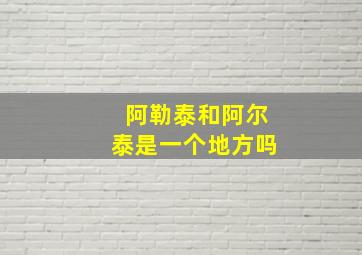 阿勒泰和阿尔泰是一个地方吗